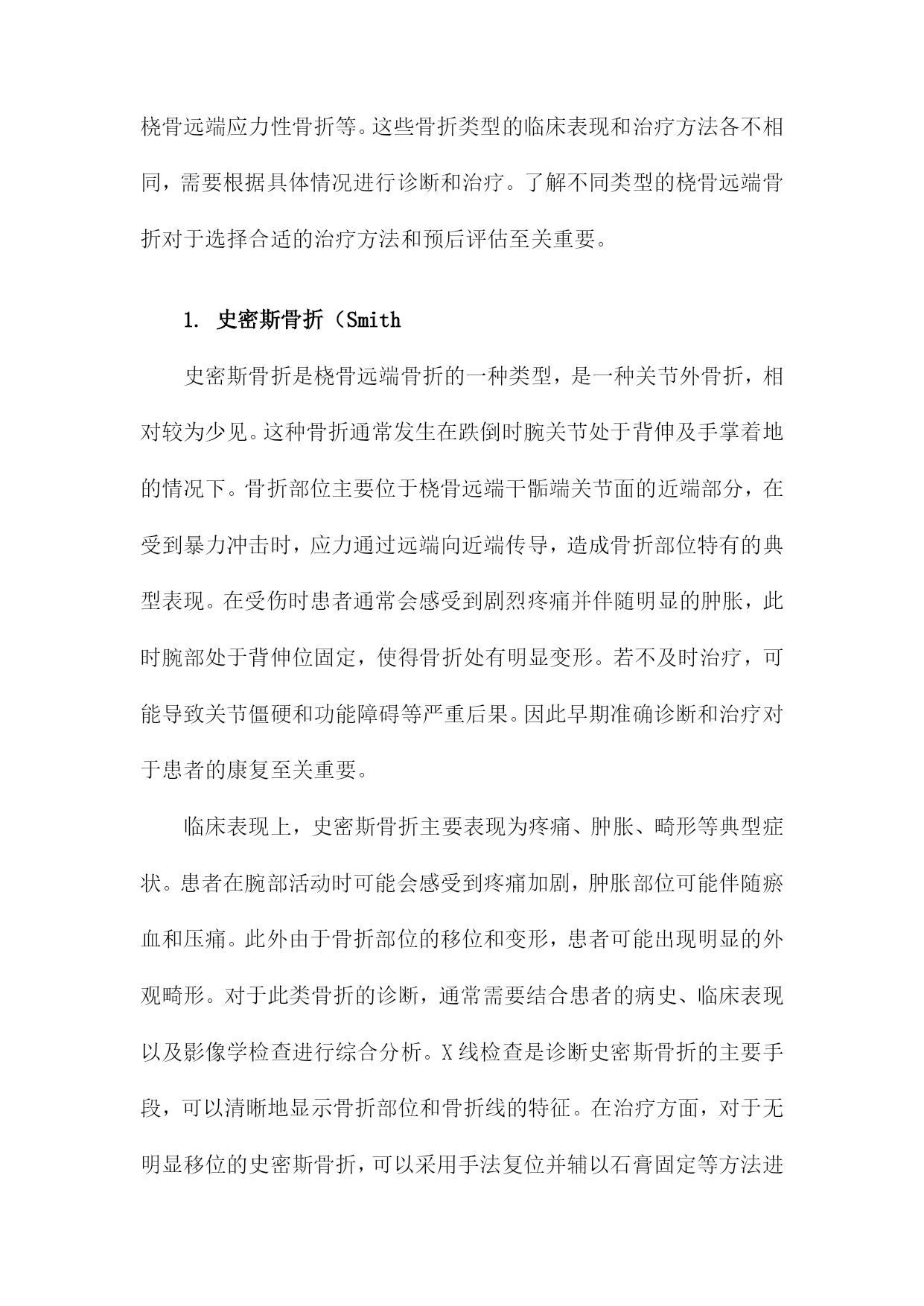 桡骨远端应力性骨折等。这些骨折类型的临床表现和治疗方法各不相同，需要根据具体情况进行诊断和治疗。了解不同类型的桡骨远端骨折对于选择合适的治疗方法和预后评估至关重要。

1. 史密斯骨折（Smith

史密斯骨折是桡骨远端骨折的一种类型，是一种关节外骨折，相对较为少见。这种骨折通常发生在跌倒时腕关节处于背伸及手掌着地的情况下。骨折部位主要位于桡骨远端干骺端关节面的近端部分，在受到暴力冲击时，应力通过远端向近端传导，造成骨折部位特有的典型表现。在受伤时患者通常会感受到剧烈疼痛并伴随明显的肿胀，此时腕部处于背伸位固定，使得骨折处有明显变形。若不及时治疗，可能导致关节僵硬和功能障碍等严重后果。因此早期准确诊断和治疗对于患者的康复至关重要。

临床表现上，史密斯骨折主要表现为疼痛、肿胀、畸形等典型症状。患者在腕部活动时可能会感受到疼痛加剧，肿胀部位可能伴随瘀血和压痛。此外由于骨折部位的移位和变形，患者可能出现明显的外观畸形。对于此类骨折的诊断，通常需要结合患者的病史、临床表现以及影像学检查进行综合分析。X线检查是诊断史密斯骨折的主要手段，可以清晰地显示骨折部位和骨折线的特征。在治疗方面，对于无明显移位的史密斯骨折，可以采用手法复位并辅以石膏固定等方法进